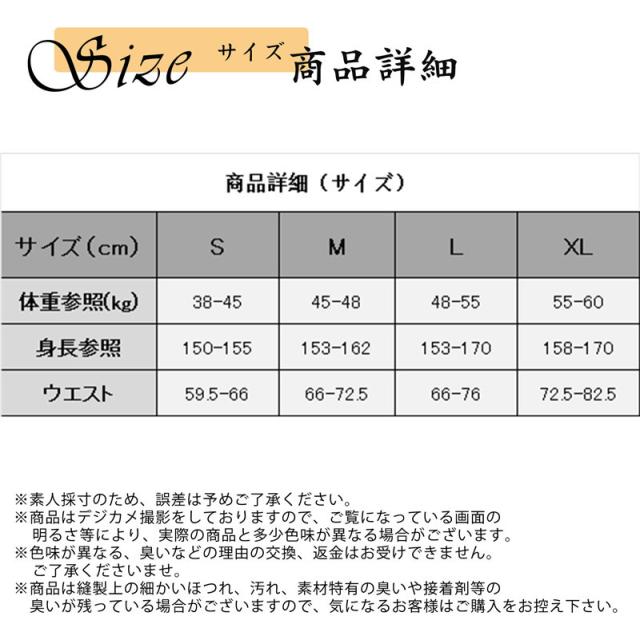 Size サイズ 商品詳細

商品詳細（サイズ）

| サイズ（cm） | S | M | L | XL |
|---|---|---|---|---|
| 体重参照(kg) | 38-45 | 45-48 | 48-55 | 55-60 |
| 身長参照 | 150-155 | 153-162 | 153-170 | 158-170 |
| ウエスト | 59.5-66 | 66-72.5 | 66-76 | 72.5-82.5 |

※素人採寸のため、誤差は予めご了承ください。
※商品はデジカメ撮影をしておりますので、ご覧になっている画面の明るさ等により、実際の商品と多少色味が異なる場合がございます。
※色味が異なる、臭いなどの理由の交換、返金はお受けできません。ご了承くださいませ。
※商品は縫製上の細かいほつれ、汚れ、素材特有の臭いや接着剤等の臭いが残っている場合がございますので、気になるお客様はご購入をお控え下さい。